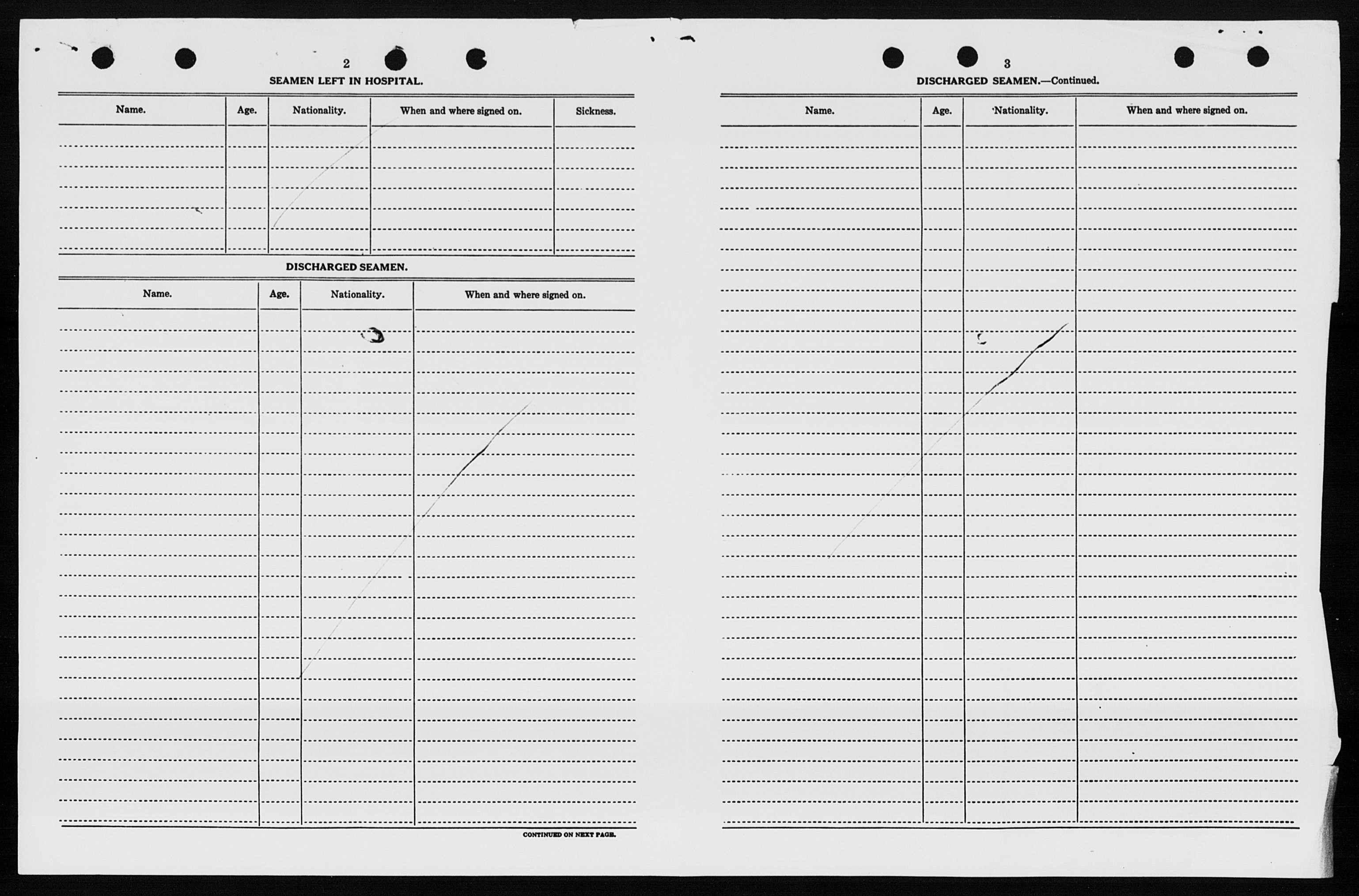 2

SEAMEN LEFT IN HOSPITAL.

| Name. | Age. | Nationality. | When and where signed on. | Sickness. |
|---|---|---|---|---|
| | | | | |

DISCHARGED SEAMEN.

| Name. | Age. | Nationality. | When and where signed on. |
|---|---|---|---|
| | | | |

CONTINUED ON NEXT PAGE.

3

DISCHARGED SEAMEN.—Continued.

| Name. | Age. | Nationality. | When and where signed on. |
|---|---|---|---|
| | | | |